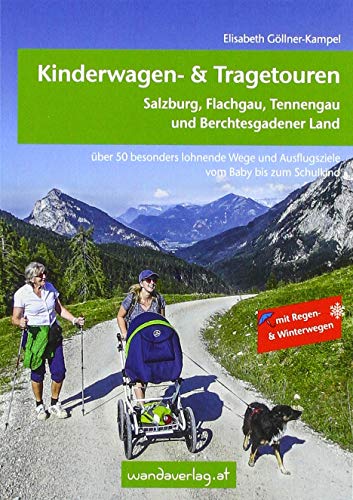 Elisabeth Göllner-Kampel

Kinderwagen- & Tragetouren

Salzburg, Flachgau, Tennengau und Berchtesgadener Land

über 50 besonders lohnende Wege und Ausflugsziele vom Baby bis zum Schulkind

mit Regen- & Winterwegen

wandaverlag.at